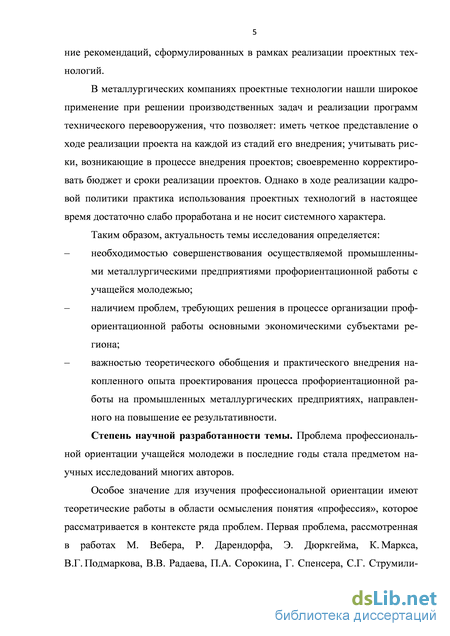 5

ние рекомендаций, сформулированных в рамках реализации проектных технологий.

В металлургических компаниях проектные технологии нашли широкое применение при решении производственных задач и реализации программ технического перевооружения, что позволяет: иметь четкое представление о ходе реализации проекта на каждой из стадий его внедрения; учитывать риски, возникающие в процессе внедрения проектов; своевременно корректировать бюджет и сроки реализации проектов. Однако в ходе реализации кадровой политики практика использования проектных технологий в настоящее время достаточно слабо проработана и не носит системного характера.

Таким образом, актуальность темы исследования определяется:

– необходимостью совершенствования осуществляемой промышленными металлургическими предприятиями профориентационной работы с учащейся молодежью;

– наличием проблем, требующих решения в процессе организации профориентационной работы основными экономическими субъектами региона;

– важностью теоретического обобщения и практического внедрения накопленного опыта проектирования процесса профориентационной работы на промышленных металлургических предприятиях, направленного на повышение ее результативности.

**Степень научной разработанности темы.** Проблема профессиональной ориентации учащейся молодежи в последние годы стала предметом научных исследований многих авторов.

Особое значение для изучения профессиональной ориентации имеют теоретические работы в области осмысления понятия «профессия», которое рассматривается в контексте ряда проблем. Первая проблема, рассмотренная в работах М. Вебера, Р. Дарендорфа, Э. Дюркгейма, К. Маркса, В.Г. Подмаркова, В.В. Радаева, П.А. Сорокина, Г. Спенсера, С.Г. Струмили-

dsLib.net
библиотека диссертаций